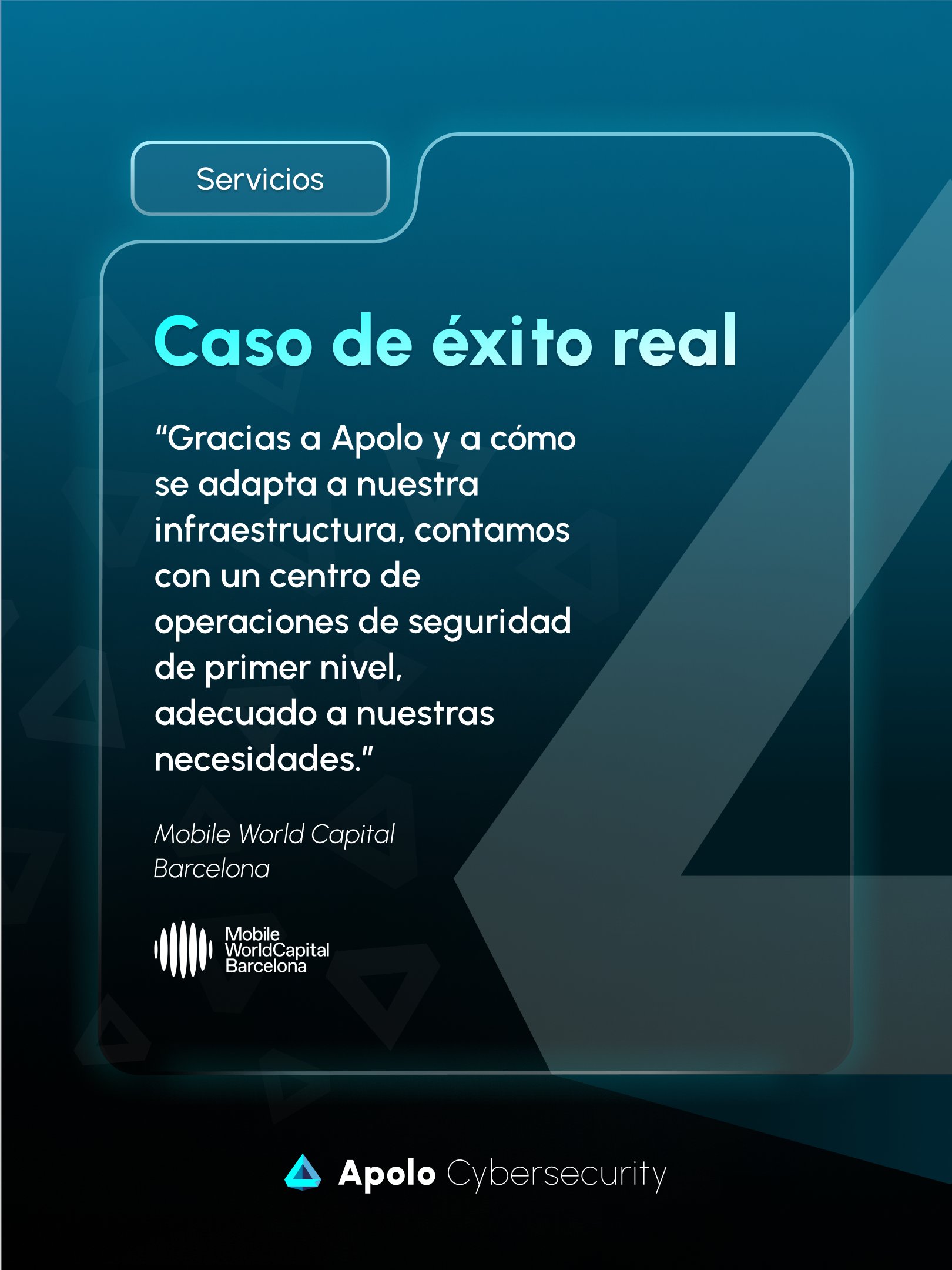 Servicios

Caso de éxito real

"Gracias a Apolo y a cómo se adapta a nuestra infraestructura, contamos con un centro de operaciones de seguridad de primer nivel, adecuado a nuestras necesidades."

Mobile World Capital Barcelona

Mobile
WorldCapital
Barcelona

Apolo Cybersecurity